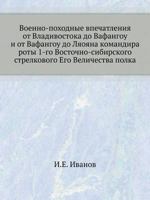 Военно-походные впечатления от Владивостока до Вафангоу и от Вафангоу до Ляояна командира роты 1-го Восточно-сибирского стрелкового Его Величества полка

И.Е. Иванов